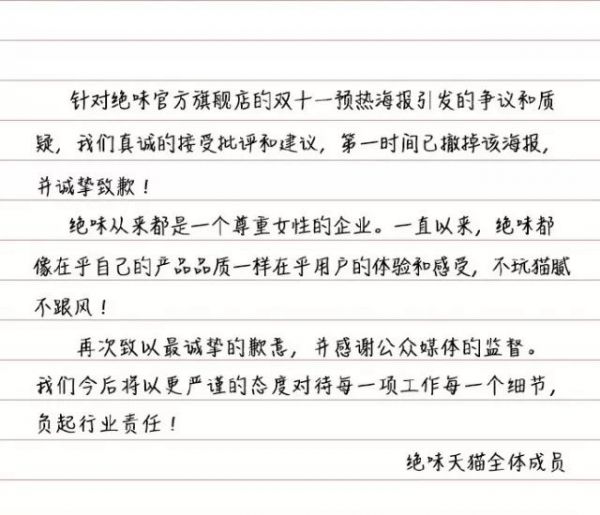 针对绝味官方旗舰店的双十一预热海报引发的争议和质疑，我们真诚的接受批评和建议，第一时间已撤掉该海报，并诚挚致歉！

绝味从来都是一个尊重女性的企业。一直以来，绝味都像在乎自己的产品品质一样在乎用户的体验和感受，不玩猫腻不跟风！

再次致以最诚挚的歉意，并感谢公众媒体的监督。我们今后将以更严谨的态度对待每一项工作每一个细节，负起行业责任！

绝味天猫全体成员